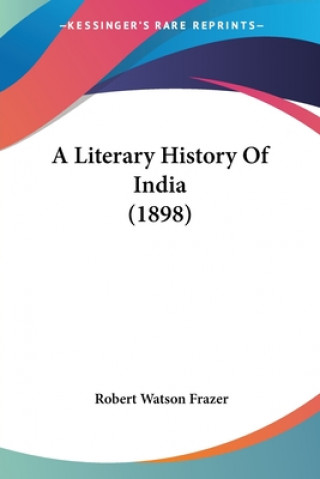 —KESSINGER'S RARE REPRINTS—

A Literary History Of India (1898)

Robert Watson Frazer